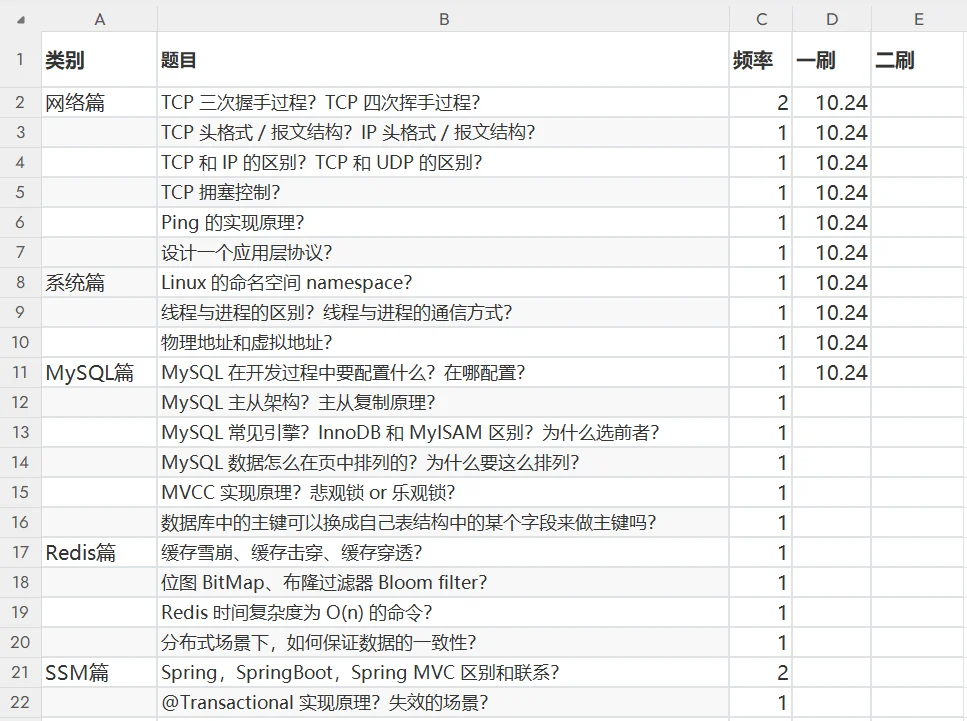 |  | A | B | C | D | E |
|---|---|---|---|---|---|
| 1 | 类别 | 题目 | 频率 | 一刷 | 二刷 |
| 2 | 网络篇 | TCP 三次握手过程？TCP 四次挥手过程？ | 2 | 10.24 |  |
| 3 |  | TCP 头格式 / 报文结构？IP 头格式 / 报文结构？ | 1 | 10.24 |  |
| 4 |  | TCP 和 IP 的区别？TCP 和 UDP 的区别？ | 1 | 10.24 |  |
| 5 |  | TCP 拥塞控制？ | 1 | 10.24 |  |
| 6 |  | Ping 的实现原理？ | 1 | 10.24 |  |
| 7 |  | 设计一个应用层协议？ | 1 | 10.24 |  |
| 8 | 系统篇 | Linux 的命名空间 namespace？ | 1 | 10.24 |  |
| 9 |  | 线程与进程的区别？线程与进程的通信方式？ | 1 | 10.24 |  |
| 10 |  | 物理地址和虚拟地址？ | 1 | 10.24 |  |
| 11 | MySQL篇 | MySQL 在开发过程中要配置什么？在哪配置？ | 1 | 10.24 |  |
| 12 |  | MySQL 主从架构？主从复制原理？ | 1 |  |  |
| 13 |  | MySQL 常见引擎？InnoDB 和 MyISAM 区别？为什么选前者？ | 1 |  |  |
| 14 |  | MySQL 数据怎么在页中排列的？为什么要这么排列？ | 1 |  |  |
| 15 |  | MVCC 实现原理？悲观锁 or 乐观锁？ | 1 |  |  |
| 16 |  | 数据库中的主键可以换成自己表结构中的某个字段来做主键吗？ | 1 |  |  |
| 17 | Redis篇 | 缓存雪崩、缓存击穿、缓存穿透？ | 1 |  |  |
| 18 |  | 位图 BitMap、布隆过滤器 Bloom filter？ | 1 |  |  |
| 19 |  | Redis 时间复杂度为 O(n) 的命令？ | 1 |  |  |
| 20 |  | 分布式场景下，如何保证数据的一致性？ | 1 |  |  |
| 21 | SSM篇 | Spring，SpringBoot，Spring MVC 区别和联系？ | 2 |  |  |
| 22 |  | @Transactional 实现原理？失效的场景？ | 1 |  |  |